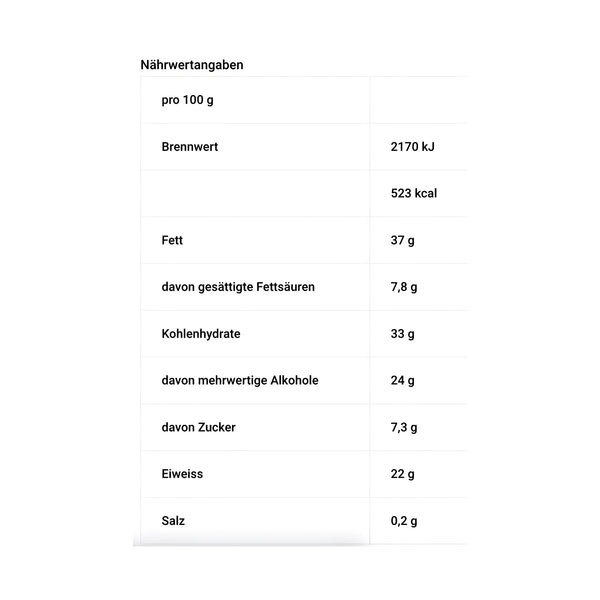 Nährwertangaben

| pro 100 g | |
|---|---|
| Brennwert | 2170 kJ |
| | 523 kcal |
| Fett | 37 g |
| davon gesättigte Fettsäuren | 7,8 g |
| Kohlenhydrate | 33 g |
| davon mehrwertige Alkohole | 24 g |
| davon Zucker | 7,3 g |
| Eiweiss | 22 g |
| Salz | 0,2 g |